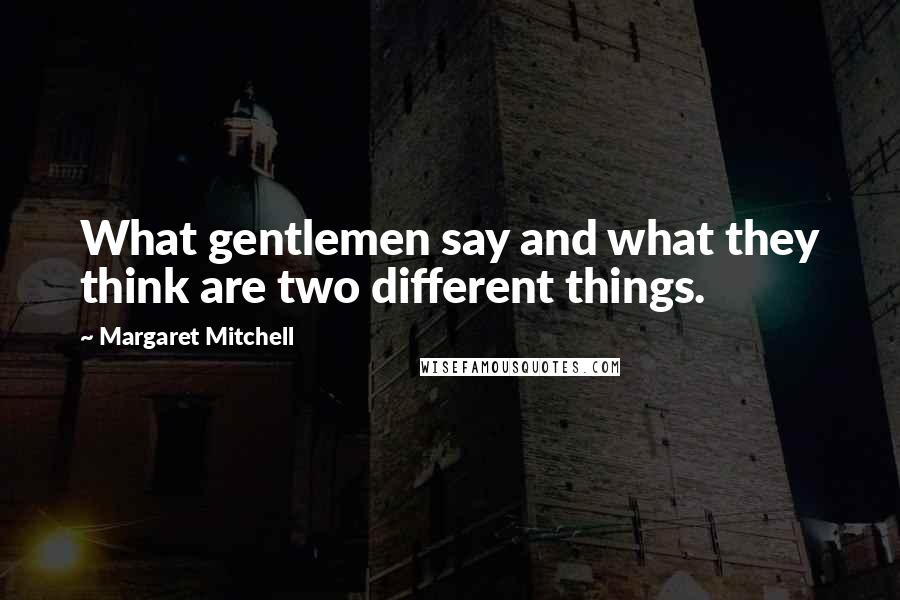 What gentlemen say and what they think are two different things.

~ Margaret Mitchell

WISEFAMOUSQUOTES.COM